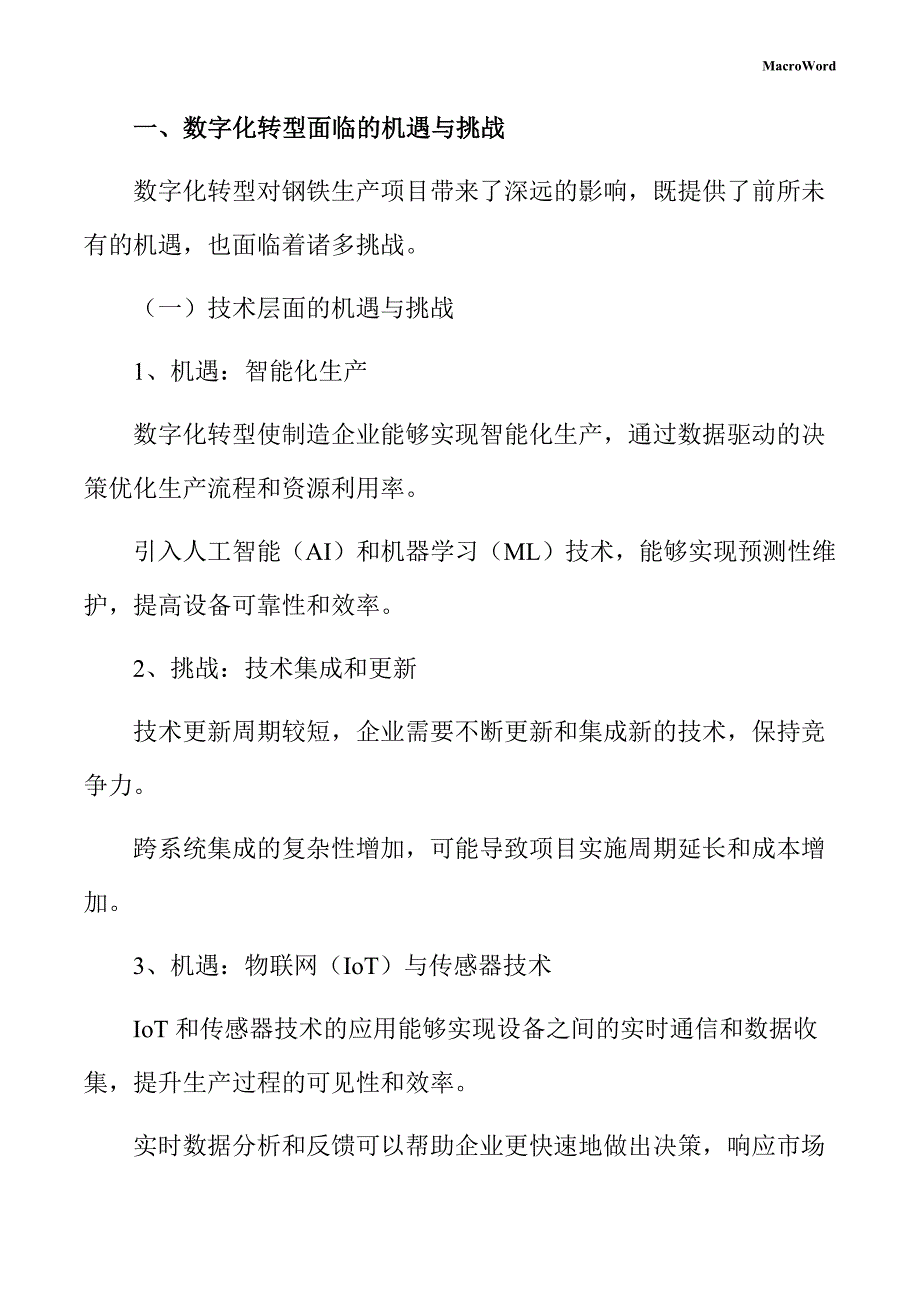 MacroWord

一、数字化转型面临的机遇与挑战

数字化转型对钢铁生产项目带来了深远的影响，既提供了前所未有的机遇，也面临着诸多挑战。

（一）技术层面的机遇与挑战

1、机遇：智能化生产

数字化转型使制造企业能够实现智能化生产，通过数据驱动的决策优化生产流程和资源利用率。

引入人工智能（AI）和机器学习（ML）技术，能够实现预测性维护，提高设备可靠性和效率。

2、挑战：技术集成和更新

技术更新周期较短，企业需要不断更新和集成新的技术，保持竞争力。

跨系统集成的复杂性增加，可能导致项目实施周期延长和成本增加。

3、机遇：物联网（IoT）与传感器技术

IoT 和传感器技术的应用能够实现设备之间的实时通信和数据收集，提升生产过程的可见性和效率。

实时数据分析和反馈可以帮助企业更快速地做出决策，响应市场